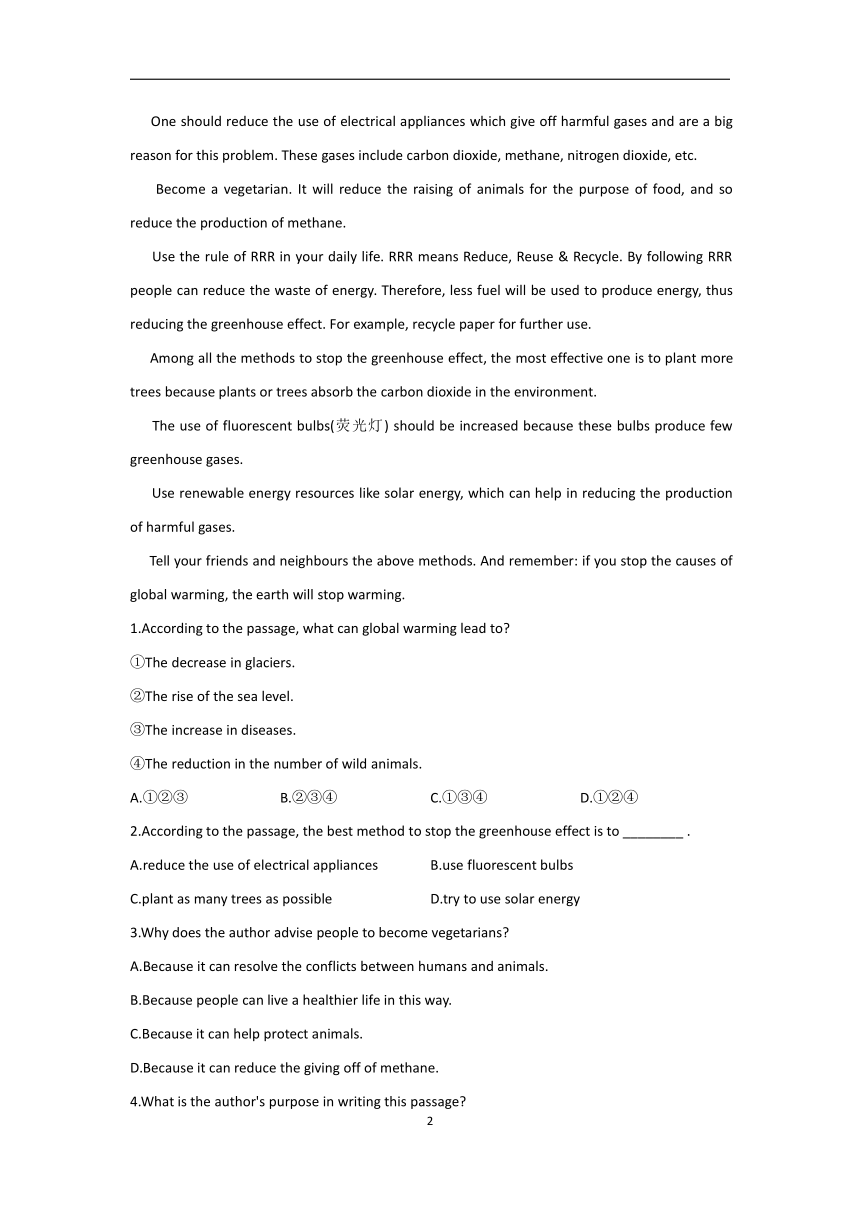 One should reduce the use of electrical appliances which give off harmful gases and are a big reason for this problem. These gases include carbon dioxide, methane, nitrogen dioxide, etc.

Become a vegetarian. It will reduce the raising of animals for the purpose of food, and so reduce the production of methane.

Use the rule of RRR in your daily life. RRR means Reduce, Reuse & Recycle. By following RRR people can reduce the waste of energy. Therefore, less fuel will be used to produce energy, thus reducing the greenhouse effect. For example, recycle paper for further use.

Among all the methods to stop the greenhouse effect, the most effective one is to plant more trees because plants or trees absorb the carbon dioxide in the environment.

The use of fluorescent bulbs(荧光灯) should be increased because these bulbs produce few greenhouse gases.

Use renewable energy resources like solar energy, which can help in reducing the production of harmful gases.

Tell your friends and neighbours the above methods. And remember: if you stop the causes of global warming, the earth will stop warming.

1.According to the passage, what can global warming lead to?

①The decrease in glaciers.

②The rise of the sea level.

③The increase in diseases.

④The reduction in the number of wild animals.

A.①②③ B.②③④ C.①③④ D.①②④

2.According to the passage, the best method to stop the greenhouse effect is to ________ .

A.reduce the use of electrical appliances B.use fluorescent bulbs

C.plant as many trees as possible D.try to use solar energy

3.Why does the author advise people to become vegetarians?

A.Because it can resolve the conflicts between humans and animals.

B.Because people can live a healthier life in this way.

C.Because it can help protect animals.

D.Because it can reduce the giving off of methane.

4.What is the author's purpose in writing this passage?

2